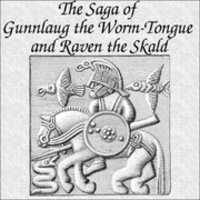 The Saga of
Gunnlaug the Worm-Tongue
and Raven the Skald